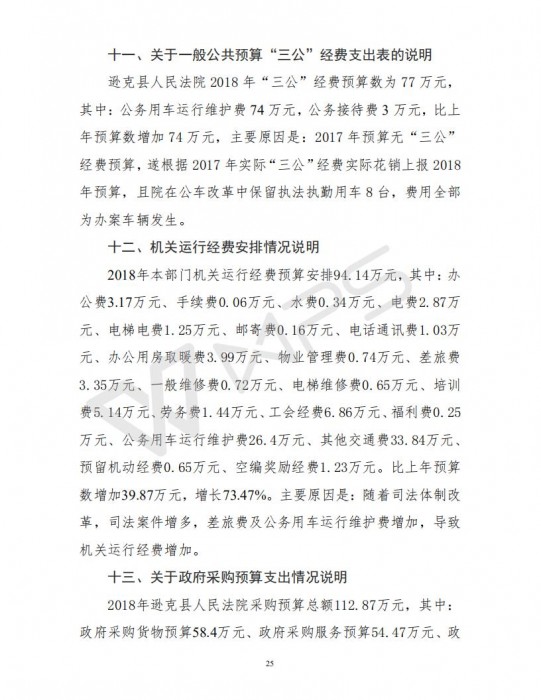 十一、关于一般公共预算“三公”经费支出表的说明

逊克县人民法院 2018 年“三公”经费预算数为 77 万元，其中：公务用车运行维护费 74 万元，公务接待费 3 万元，比上年预算数增加 74 万元，主要原因是：2017 年预算无“三公”经费预算，遂根据 2017 年实际“三公”经费实际花销上报 2018 年预算，且院在公车改革中保留执法执勤用车 8 台，费用全部为办案车辆发生。

十二、机关运行经费安排情况说明

2018年本部门机关运行经费预算安排94.14万元，其中：办公费3.17万元、手续费0.06万元、水费0.34万元、电费2.87万元、电梯电费1.25万元、邮寄费0.16万元、电话通讯费1.03万元、办公用房取暖费3.99万元、物业管理费0.74万元、差旅费3.35万元、一般维修费0.72万元、电梯维修费0.65万元、培训费5.14万元、劳务费1.44万元、工会经费6.86万元、福利费0.25万元、公务用车运行维护费26.4万元、其他交通费33.84万元、预留机动经费0.65万元、空编奖励经费1.23万元。比上年预算数增加39.87万元，增长73.47%。主要原因是：随着司法体制改革，司法案件增多，差旅费及公务用车运行维护费增加，导致机关运行经费增加。

十三、关于政府采购预算支出情况说明

2018年逊克县人民法院采购预算总额112.87万元，其中：政府采购货物预算58.4万元、政府采购服务预算54.47万元、政

25